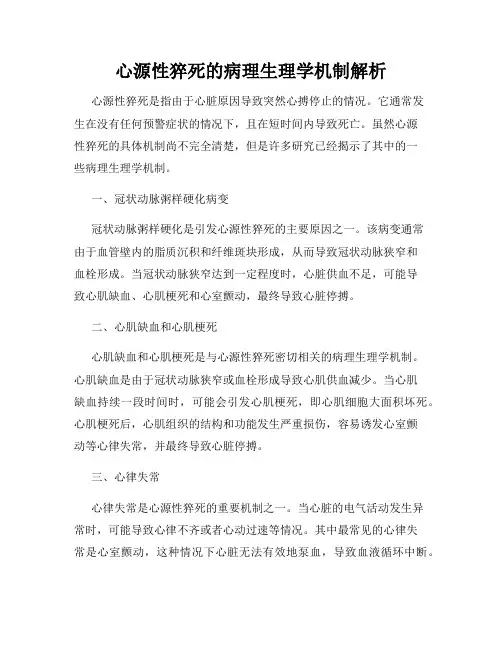 心源性猝死的病理生理学机制解析

心源性猝死是指由于心脏原因导致突然心搏停止的情况。它通常发生在没有任何预警症状的情况下，且在短时间内导致死亡。虽然心源性猝死的具体机制尚不完全清楚，但是许多研究已经揭示了其中的一些病理生理学机制。

一、冠状动脉粥样硬化病变

冠状动脉粥样硬化是引发心源性猝死的主要原因之一。该病变通常由于血管壁内的脂质沉积和纤维斑块形成，从而导致冠状动脉狭窄和血栓形成。当冠状动脉狭窄达到一定程度时，心脏供血不足，可能导致心肌缺血、心肌梗死和心室颤动，最终导致心脏停搏。

二、心肌缺血和心肌梗死

心肌缺血和心肌梗死是与心源性猝死密切相关的病理生理学机制。心肌缺血是由于冠状动脉狭窄或血栓形成导致心肌供血减少。当心肌缺血持续一段时间时，可能会引发心肌梗死，即心肌细胞大面积坏死。心肌梗死后，心肌组织的结构和功能发生严重损伤，容易诱发心室颤动等心律失常，并最终导致心脏停搏。

三、心律失常

心律失常是心源性猝死的重要机制之一。当心脏的电气活动发生异常时，可能导致心律不齐或者心动过速等情况。其中最常见的心律失常是心室颤动，这种情况下心脏无法有效地泵血，导致血液循环中断。